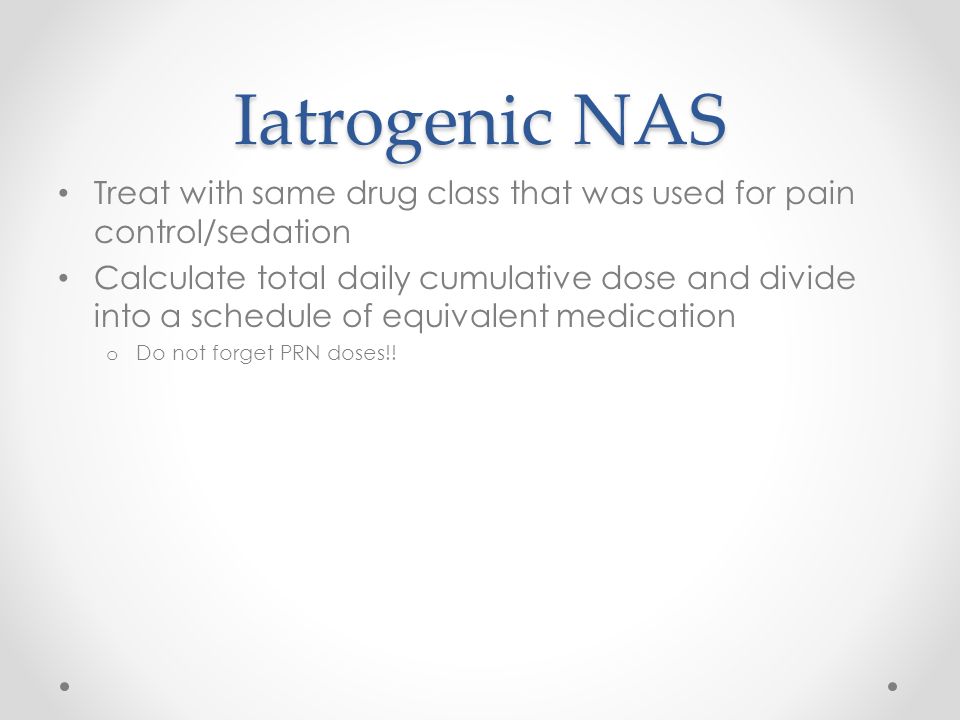 Iatrogenic NAS

• Treat with same drug class that was used for pain control/sedation
• Calculate total daily cumulative dose and divide into a schedule of equivalent medication
o Do not forget PRN doses!!